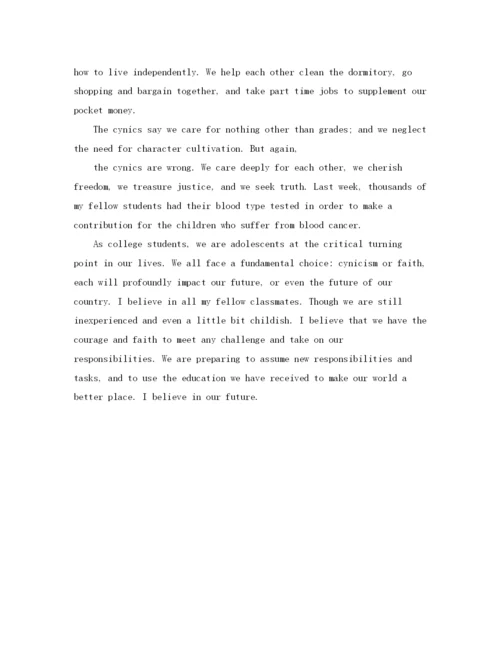 how to live independently. We help each other clean the dormitory, go shopping and bargain together, and take part time jobs to supplement our pocket money.

The cynics say we care for nothing other than grades; and we neglect the need for character cultivation. But again,

the cynics are wrong. We care deeply for each other, we cherish freedom, we treasure justice, and we seek truth. Last week, thousands of my fellow students had their blood type tested in order to make a contribution for the children who suffer from blood cancer.

As college students, we are adolescents at the critical turning point in our lives. We all face a fundamental choice: cynicism or faith, each will profoundly impact our future, or even the future of our country. I believe in all my fellow classmates. Though we are still inexperienced and even a little bit childish. I believe that we have the courage and faith to meet any challenge and take on our responsibilities. We are preparing to assume new responsibilities and tasks, and to use the education we have received to make our world a better place. I believe in our future.